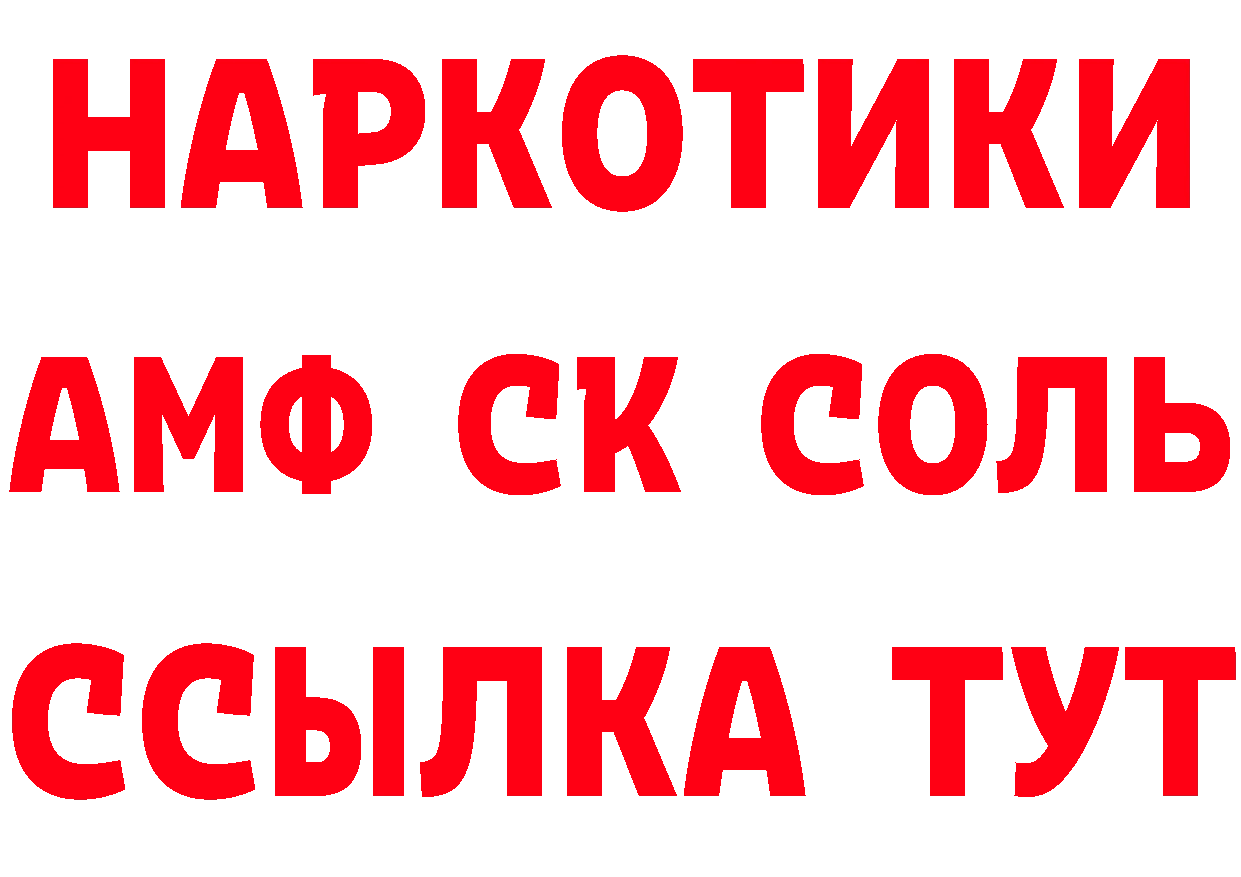 НАРКОТИКИ

АМФ СК СОЛЬ

ССЫЛКА ТУТ